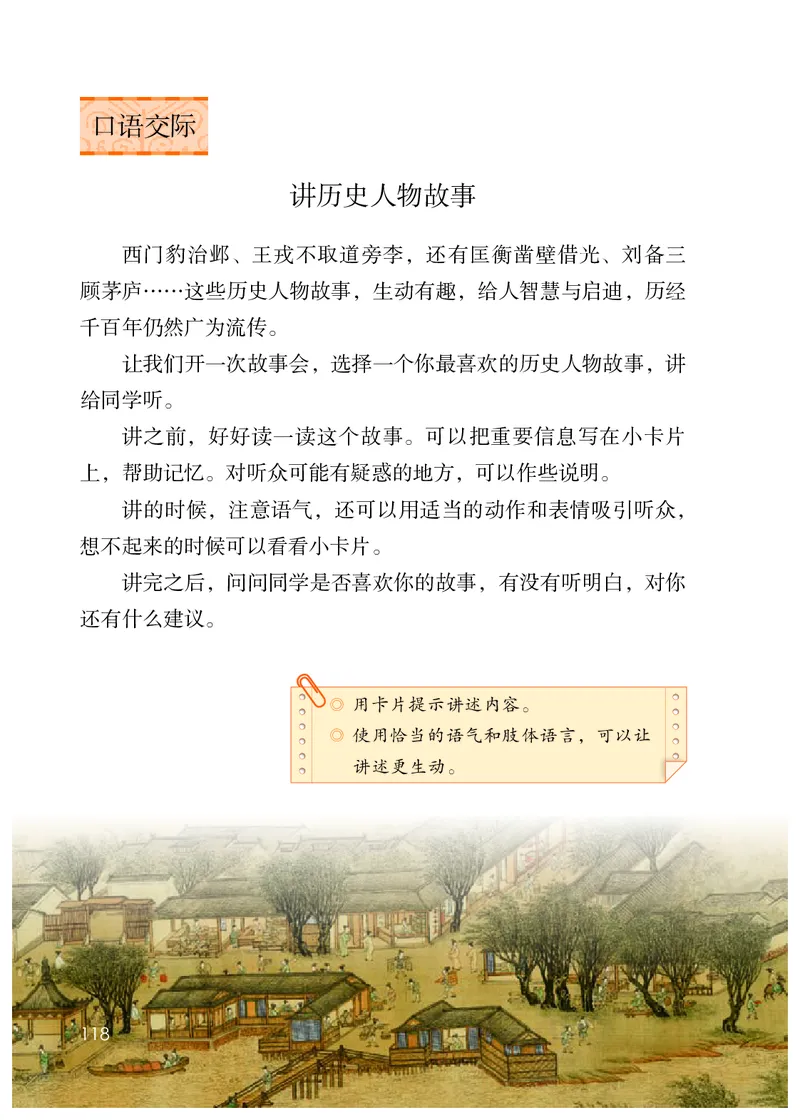 口语交际

讲历史人物故事

西门豹治邺、王戎不取道旁李，还有匡衡凿壁借光、刘备三顾茅庐……这些历史人物故事，生动有趣，给人智慧与启迪，历经千百年仍然广为流传。

让我们开一次故事会，选择一个你最喜欢的历史人物故事，讲给同学听。

讲之前，好好读一读这个故事。可以把重要信息写在小卡片上，帮助记忆。对听众可能有疑惑的地方，可以作些说明。

讲的时候，注意语气，还可以用适当的动作和表情吸引听众，想不起来的时候可以看看小卡片。

讲完之后，问问同学是否喜欢你的故事，有没有听明白，对你还有什么建议。

◎ 用卡片提示讲述内容。
◎ 使用恰当的语气和肢体语言，可以让讲述更生动。

118